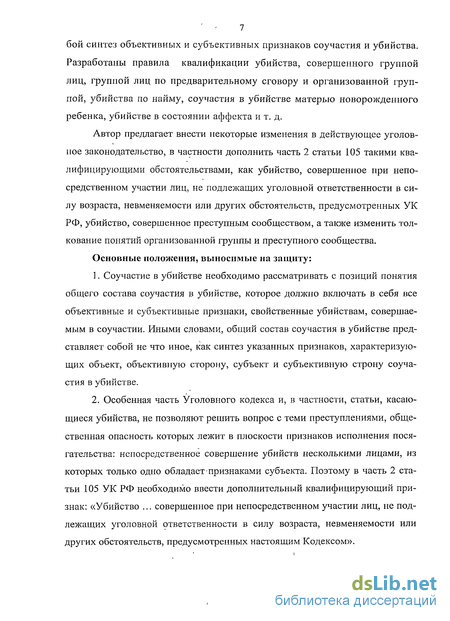 7

бой синтез объективных и субъективных признаков соучастия и убийства. Разработаны правила квалификации убийства, совершенного группой лиц, группой лиц по предварительному сговору и организованной группой, убийства по найму, соучастия в убийстве матерью новорожденного ребенка, убийстве в состоянии аффекта и т. д.

Автор предлагает внести некоторые изменения в действующее уголовное законодательство, в частности дополнить часть 2 статьи 105 такими квалифицирующими обстоятельствами, как убийство, совершенное при непосредственном участии лиц, не подлежащих уголовной ответственности в силу возраста, невменяемости или других обстоятельств, предусмотренных УК РФ, убийство, совершенное преступным сообществом, а также изменить толкование понятий организованной группы и преступного сообщества.

Основные положения, выносимые на защиту:

1. Соучастие в убийстве необходимо рассматривать с позиций понятия общего состава соучастия в убийстве, которое должно включать в себя все объективные и субъективные признаки, свойственные убийствам, совершаемым в соучастии. Иными словами, общий состав соучастия в убийстве представляет собой не что иное, как синтез указанных признаков, характеризующих объект, объективную сторону, субъект и субъективную строну соучастия в убийстве.

2. Особенная часть Уголовного кодекса и, в частности, статьи, касающиеся убийства, не позволяют решить вопрос с теми преступлениями, общественная опасность которых лежит в плоскости признаков исполнения посягательства: непосредственное совершение убийств несколькими лицами, из которых только одно обладает признаками субъекта. Поэтому в часть 2 статьи 105 УК РФ необходимо ввести дополнительный квалифицирующий признак: «Убийство … совершенное при непосредственном участии лиц, не подлежащих уголовной ответственности в силу возраста, невменяемости или других обстоятельств, предусмотренных настоящим Кодексом».

dsLib.net
библиотека диссертаций